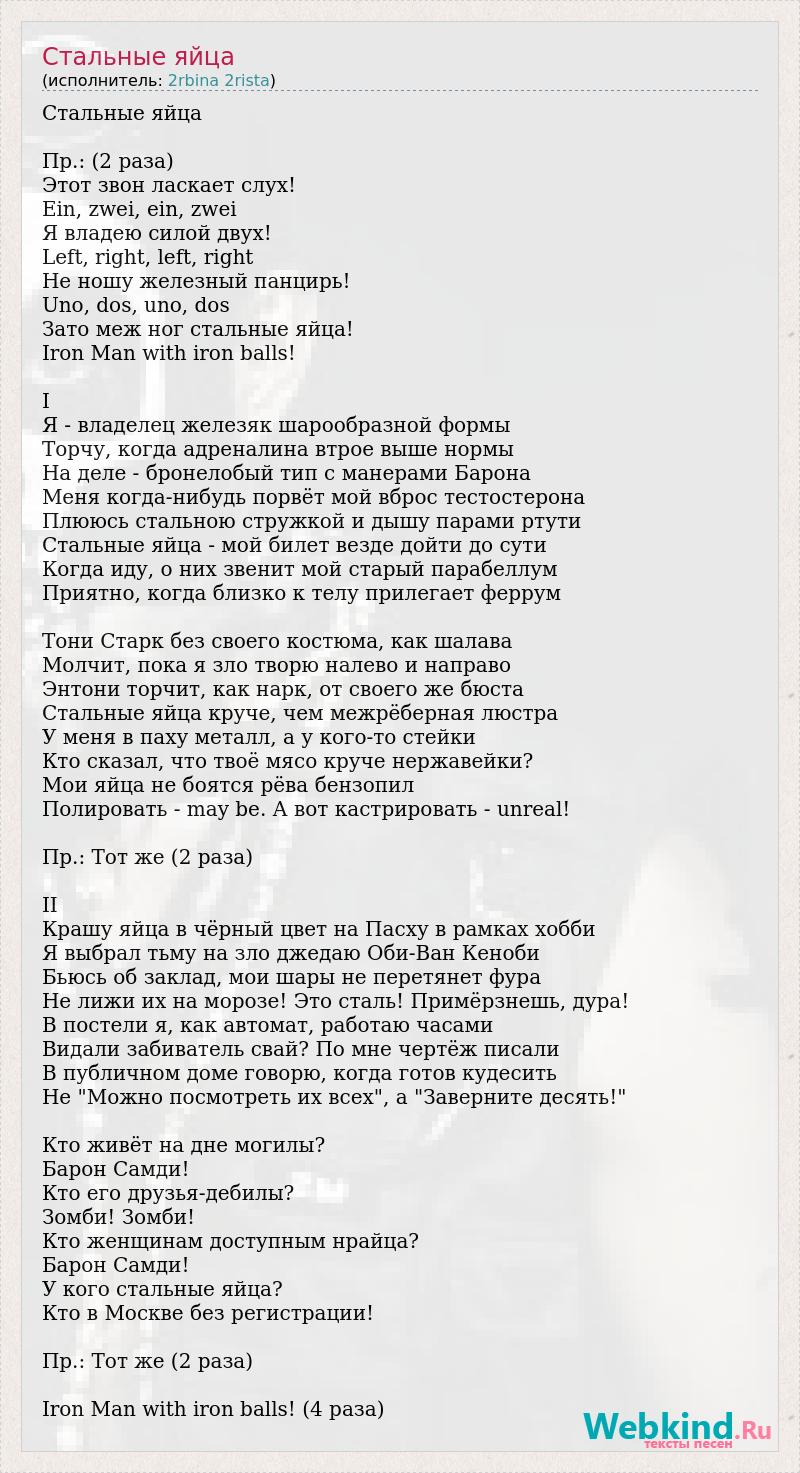 Стальные яйца
(исполнитель: 2rbina 2rista)

Стальные яйца

Пр.: (2 раза)
Этот звон ласкает слух!
Ein, zwei, ein, zwei
Я владею силой двух!
Left, right, left, right
Не ношу железный панцирь!
Uno, dos, uno, dos
Зато меж ног стальные яйца!
Iron Man with iron balls!

I
Я - владелец железяк шарообразной формы
Торчу, когда адреналина втрое выше нормы
На деле - бронелобый тип с манерами Барона
Меня когда-нибудь порвёт мой вброс тестостерона
Плююсь стальною стружкой и дышу парами ртути
Стальные яйца - мой билет везде дойти до сути
Когда иду, о них звенит мой старый парабеллум
Приятно, когда близко к телу прилегает феррум

Тони Старк без своего костюма, как шалава
Молчит, пока я зло творю налево и направо
Энтони торчит, как нарк, от своего же бюста
Стальные яйца круче, чем межрёберная люстра
У меня в паху металл, а у кого-то стейки
Кто сказал, что твоё мясо круче нержавейки?
Мои яйца не боятся рёва бензопил
Полировать - may be. А вот кастрировать - unreal!

Пр.: Тот же (2 раза)

II
Крашу яйца в чёрный цвет на Пасху в рамках хобби
Я выбрал тьму на зло джедаю Оби-Ван Кеноби
Бьюсь об заклад, мои шары не перетянет фура
Не лижи их на морозе! Это сталь! Примёрзнешь, дура!
В постели я, как автомат, работаю часами
Видали забиватель свай? По мне чертёж писали
В публичном доме говорю, когда готов кудесить
Не "Можно посмотреть их всех", а "Заверните десять!"

Кто живёт на дне могилы?
Барон Самди!
Кто его друзья-дебилы?
Зомби! Зомби!
Кто женщинам доступным нрайца?
Барон Самди!
У кого стальные яйца?
Кто в Москве без регистрации!

Пр.: Тот же (2 раза)

Iron Man with iron balls! (4 раза)

Webkind.Ru
тексты песен